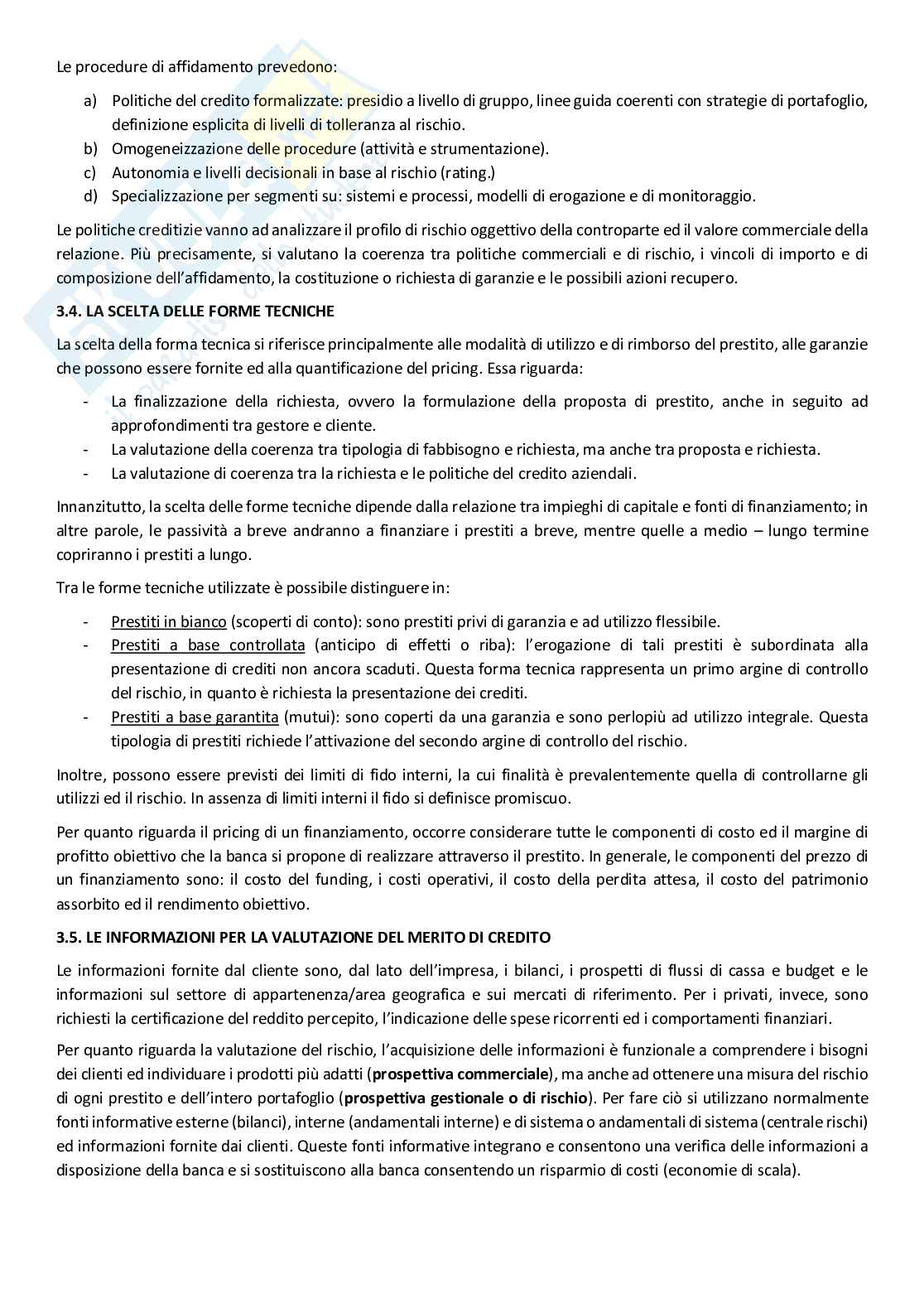 Le procedure di affidamento prevedono:

a) Politiche del credito formalizzate: presidio a livello di gruppo, linee guida coerenti con strategie di portafoglio, definizione esplicita di livelli di tolleranza al rischio.
b) Omogeneizzazione delle procedure (attività e strumentazione).
c) Autonomia e livelli decisionali in base al rischio (rating.)
d) Specializzazione per segmenti su: sistemi e processi, modelli di erogazione e di monitoraggio.

Le politiche creditizie vanno ad analizzare il profilo di rischio oggettivo della controparte ed il valore commerciale della relazione. Più precisamente, si valutano la coerenza tra politiche commerciali e di rischio, i vincoli di importo e di composizione dell'affidamento, la costituzione o richiesta di garanzie e le possibili azioni recupero.

3.4. LA SCELTA DELLE FORME TECNICHE

La scelta della forma tecnica si riferisce principalmente alle modalità di utilizzo e di rimborso del prestito, alle garanzie che possono essere fornite ed alla quantificazione del pricing. Essa riguarda:

- La finalizzazione della richiesta, ovvero la formulazione della proposta di prestito, anche in seguito ad approfondimenti tra gestore e cliente.
- La valutazione della coerenza tra tipologia di fabbisogno e richiesta, ma anche tra proposta e richiesta.
- La valutazione di coerenza tra la richiesta e le politiche del credito aziendali.

Innanzitutto, la scelta delle forme tecniche dipende dalla relazione tra impieghi di capitale e fonti di finanziamento; in altre parole, le passività a breve andranno a finanziare i prestiti a breve, mentre quelle a medio – lungo termine copriranno i prestiti a lungo.

Tra le forme tecniche utilizzate è possibile distinguere in:

- Prestiti in bianco (scoperti di conto): sono prestiti privi di garanzia e ad utilizzo flessibile.
- Prestiti a base controllata (anticipo di effetti o riba): l'erogazione di tali prestiti è subordinata alla presentazione di crediti non ancora scaduti. Questa forma tecnica rappresenta un primo argine di controllo del rischio, in quanto è richiesta la presentazione dei crediti.
- Prestiti a base garantita (mutui): sono coperti da una garanzia e sono perlopiù ad utilizzo integrale. Questa tipologia di prestiti richiede l'attivazione del secondo argine di controllo del rischio.

Inoltre, possono essere previsti dei limiti di fido interni, la cui finalità è prevalentemente quella di controllarne gli utilizzi ed il rischio. In assenza di limiti interni il fido si definisce promiscuo.

Per quanto riguarda il pricing di un finanziamento, occorre considerare tutte le componenti di costo ed il margine di profitto obiettivo che la banca si propone di realizzare attraverso il prestito. In generale, le componenti del prezzo di un finanziamento sono: il costo del funding, i costi operativi, il costo della perdita attesa, il costo del patrimonio assorbito ed il rendimento obiettivo.

3.5. LE INFORMAZIONI PER LA VALUTAZIONE DEL MERITO DI CREDITO

Le informazioni fornite dal cliente sono, dal lato dell'impresa, i bilanci, i prospetti di flussi di cassa e budget e le informazioni sul settore di appartenenza/area geografica e sui mercati di riferimento. Per i privati, invece, sono richiesti la certificazione del reddito percepito, l'indicazione delle spese ricorrenti ed i comportamenti finanziari.

Per quanto riguarda la valutazione del rischio, l'acquisizione delle informazioni è funzionale a comprendere i bisogni dei clienti ed individuare i prodotti più adatti (prospettiva commerciale), ma anche ad ottenere una misura del rischio di ogni prestito e dell'intero portafoglio (prospettiva gestionale o di rischio). Per fare ciò si utilizzano normalmente fonti informative esterne (bilanci), interne (andamentali interne) e di sistema o andamentali di sistema (centrale rischi) ed informazioni fornite dai clienti. Queste fonti informative integrano e consentono una verifica delle informazioni a disposizione della banca e si sostituiscono alla banca consentendo un risparmio di costi (economie di scala).